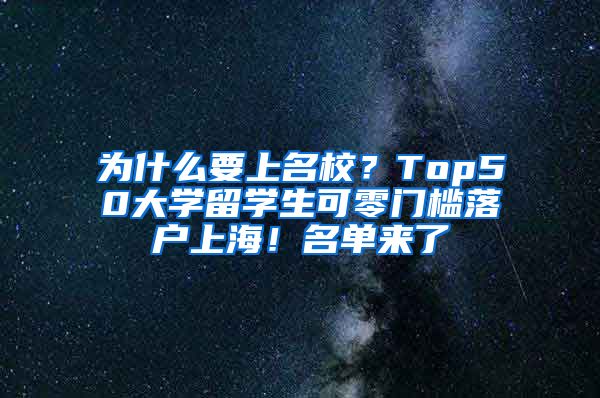 为什么要上名校？Top50大学留学生可零门槛落户上海！名单来了